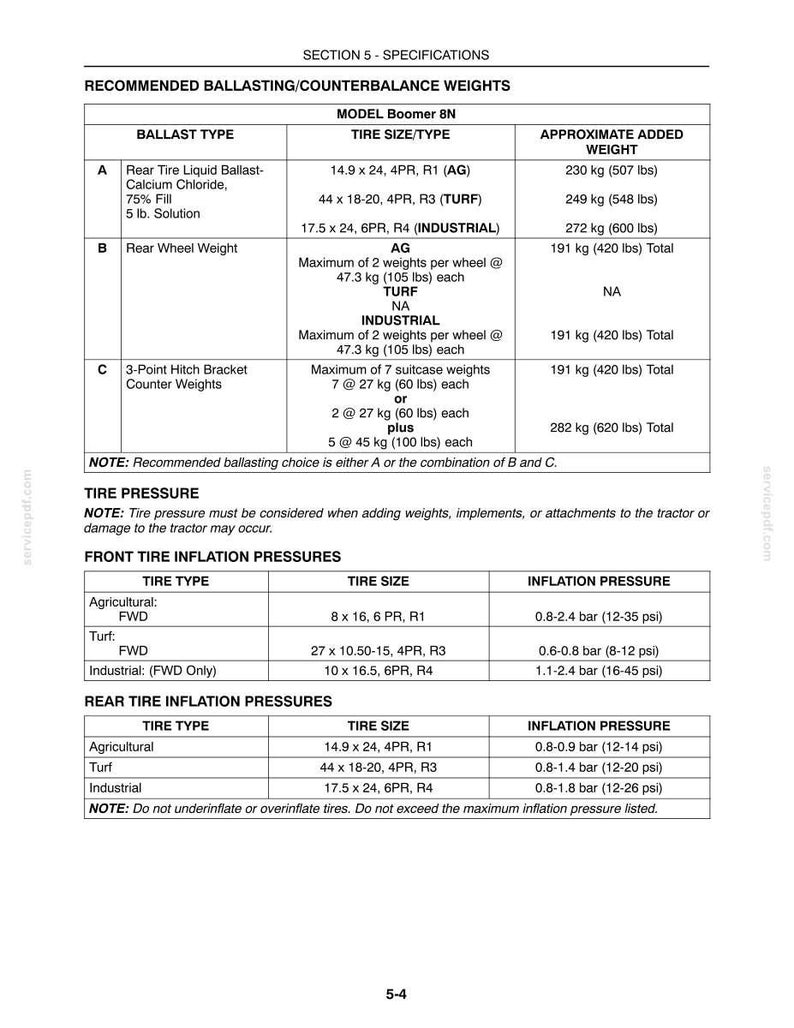 SECTION 5 - SPECIFICATIONS

RECOMMENDED BALLASTING/COUNTERBALANCE WEIGHTS

| MODEL Boomer 8N | | | |
|---|---|---|---|
| BALLAST TYPE | | TIRE SIZE/TYPE | APPROXIMATE ADDED WEIGHT |
| A | Rear Tire Liquid Ballast-Calcium Chloride, 75% Fill 5 lb. Solution | 14.9 x 24, 4PR, R1 (AG) 44 x 18-20, 4PR, R3 (TURF) 17.5 x 24, 6PR, R4 (INDUSTRIAL) | 230 kg (507 lbs) 249 kg (548 lbs) 272 kg (600 lbs) |
| B | Rear Wheel Weight | AG Maximum of 2 weights per wheel @ 47.3 kg (105 lbs) each TURF NA INDUSTRIAL Maximum of 2 weights per wheel @ 47.3 kg (105 lbs) each | 191 kg (420 lbs) Total NA 191 kg (420 lbs) Total |
| C | 3-Point Hitch Bracket Counter Weights | Maximum of 7 suitcase weights 7 @ 27 kg (60 lbs) each or 2 @ 27 kg (60 lbs) each plus 5 @ 45 kg (100 lbs) each | 191 kg (420 lbs) Total 282 kg (620 lbs) Total |
| NOTE: Recommended ballasting choice is either A or the combination of B and C. | | | |

TIRE PRESSURE

NOTE: Tire pressure must be considered when adding weights, implements, or attachments to the tractor or damage to the tractor may occur.

FRONT TIRE INFLATION PRESSURES

| TIRE TYPE | TIRE SIZE | INFLATION PRESSURE |
|---|---|---|
| Agricultural: FWD | 8 x 16, 6 PR, R1 | 0.8-2.4 bar (12-35 psi) |
| Turf: FWD | 27 x 10.50-15, 4PR, R3 | 0.6-0.8 bar (8-12 psi) |
| Industrial: (FWD Only) | 10 x 16.5, 6PR, R4 | 1.1-2.4 bar (16-45 psi) |

REAR TIRE INFLATION PRESSURES

| TIRE TYPE | TIRE SIZE | INFLATION PRESSURE |
|---|---|---|
| Agricultural | 14.9 x 24, 4PR, R1 | 0.8-0.9 bar (12-14 psi) |
| Turf | 44 x 18-20, 4PR, R3 | 0.8-1.4 bar (12-20 psi) |
| Industrial | 17.5 x 24, 6PR, R4 | 0.8-1.8 bar (12-26 psi) |
| NOTE: Do not underinflate or overinflate tires. Do not exceed the maximum inflation pressure listed. | | |

5-4

servicepdf.com